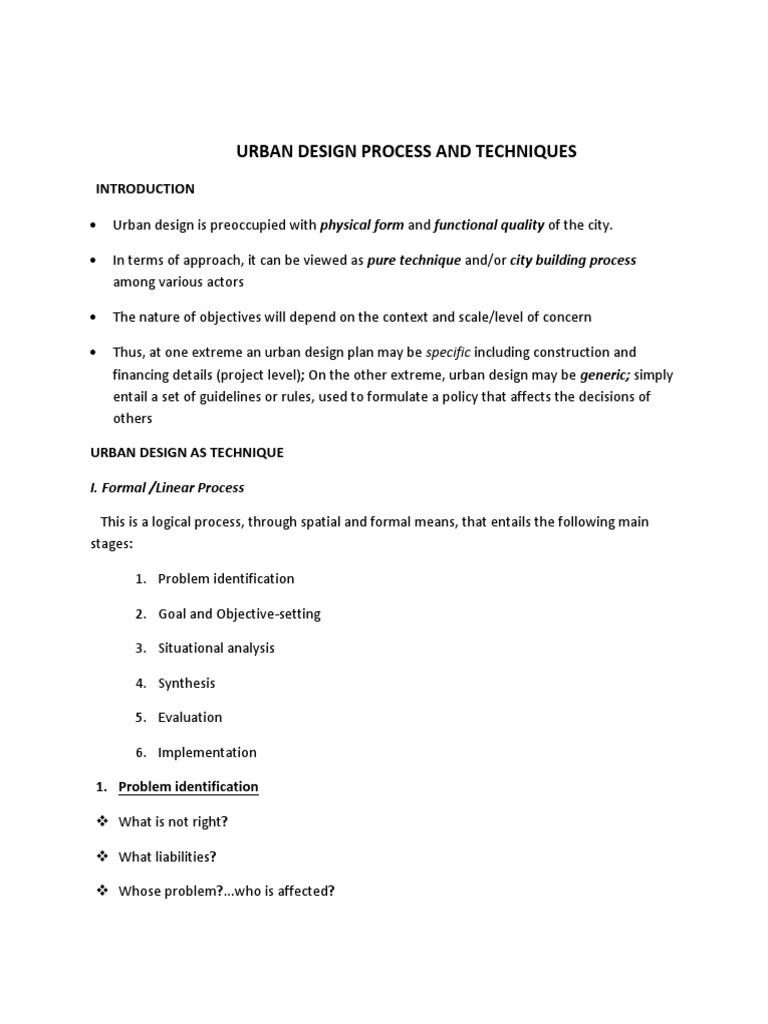 URBAN DESIGN PROCESS AND TECHNIQUES

INTRODUCTION

• Urban design is preoccupied with physical form and functional quality of the city.

• In terms of approach, it can be viewed as pure technique and/or city building process among various actors

• The nature of objectives will depend on the context and scale/level of concern

• Thus, at one extreme an urban design plan may be specific including construction and financing details (project level); On the other extreme, urban design may be generic; simply entail a set of guidelines or rules, used to formulate a policy that affects the decisions of others

URBAN DESIGN AS TECHNIQUE

I. Formal /Linear Process

This is a logical process, through spatial and formal means, that entails the following main stages:

1. Problem identification
2. Goal and Objective-setting
3. Situational analysis
4. Synthesis
5. Evaluation
6. Implementation

1. Problem identification

❖ What is not right?

❖ What liabilities?

❖ Whose problem?...who is affected?